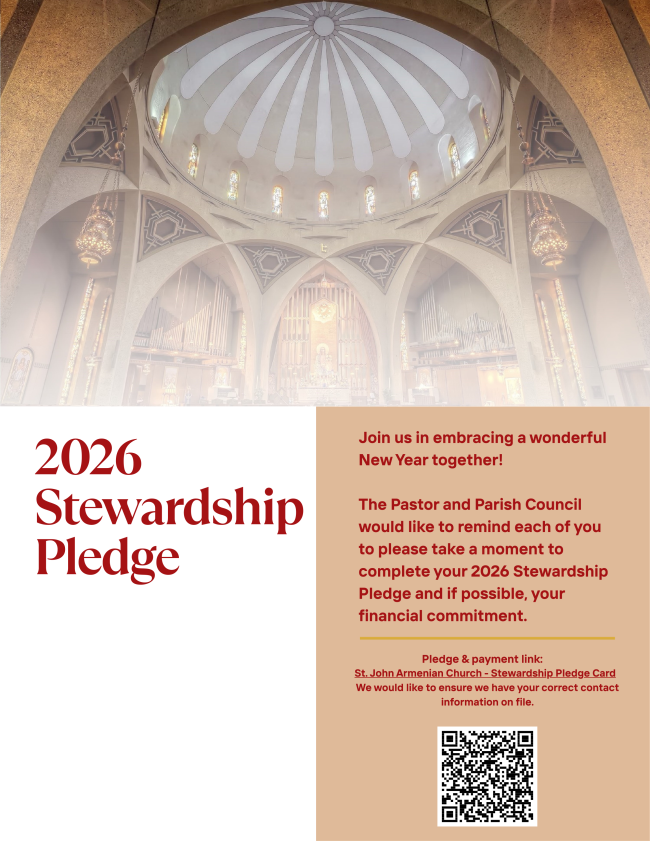 2026
Stewardship
Pledge

Join us in embracing a wonderful New Year together!

The Pastor and Parish Council would like to remind each of you to please take a moment to complete your 2026 Stewardship Pledge and if possible, your financial commitment.

Pledge & payment link:
St. John Armenian Church - Stewardship Pledge Card
We would like to ensure we have your correct contact information on file.